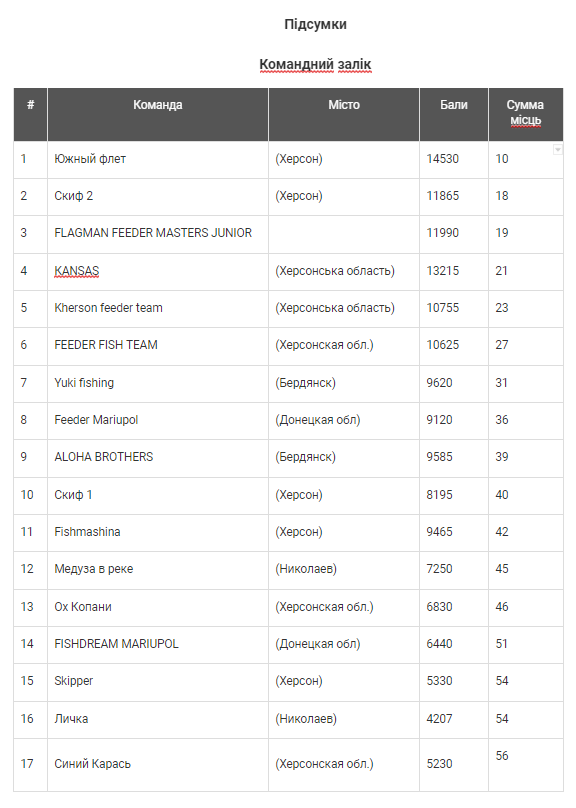 Підсумки

Командний залік

| # | Команда | Місто | Бали | Сумма місць |
|---|---|---|---|---|
| 1 | Южный флет | (Херсон) | 14530 | 10 |
| 2 | Скиф 2 | (Херсон) | 11865 | 18 |
| 3 | FLAGMAN FEEDER MASTERS JUNIOR | | 11990 | 19 |
| 4 | KANSAS | (Херсонська область) | 13215 | 21 |
| 5 | Kherson feeder team | (Херсонська область) | 10755 | 23 |
| 6 | FEEDER FISH TEAM | (Херсонская обл.) | 10625 | 27 |
| 7 | Yuki fishing | (Бердянск) | 9620 | 31 |
| 8 | Feeder Mariupol | (Донецкая обл) | 9120 | 36 |
| 9 | ALOHA BROTHERS | (Бердянск) | 9585 | 39 |
| 10 | Скиф 1 | (Херсон) | 8195 | 40 |
| 11 | Fishmashina | (Херсон) | 9465 | 42 |
| 12 | Медуза в реке | (Николаев) | 7250 | 45 |
| 13 | Ох Копани | (Херсонская обл.) | 6830 | 46 |
| 14 | FISHDREAM MARIUPOL | (Донецкая обл) | 6440 | 51 |
| 15 | Skipper | (Херсон) | 5330 | 54 |
| 16 | Личка | (Николаев) | 4207 | 54 |
| 17 | Синий Карась | (Херсонская обл.) | 5230 | 56 |